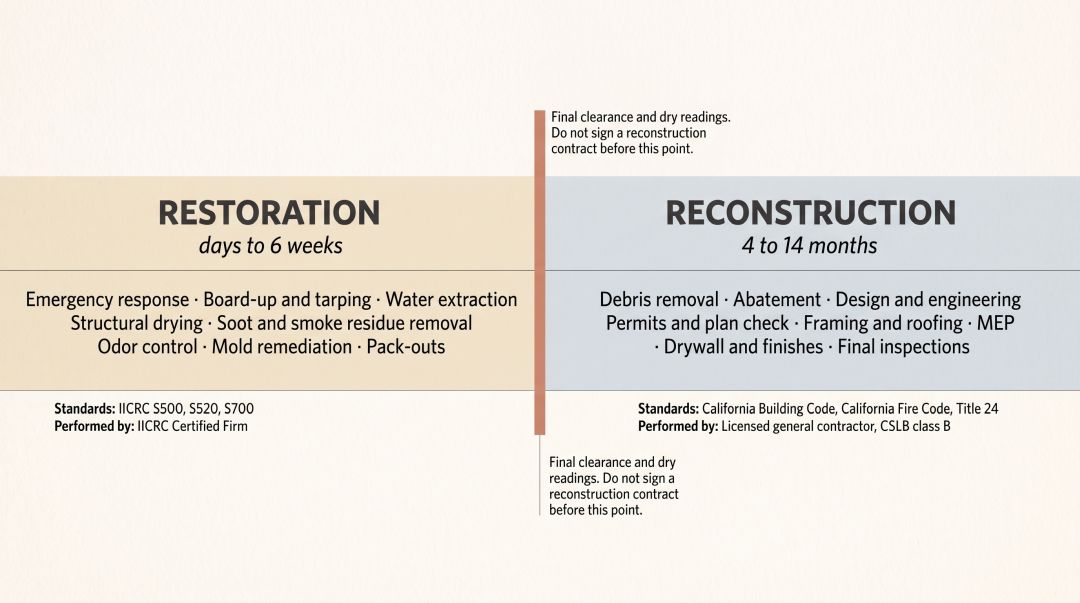 Final clearance and dry readings. Do not sign a reconstruction contract before this point.

RESTORATION
days to 6 weeks

Emergency response · Board-up and tarping · Water extraction
Structural drying · Soot and smoke residue removal
Odor control · Mold remediation · Pack-outs

Standards: IICRC S500, S520, S700
Performed by: IICRC Certified Firm

RECONSTRUCTION
4 to 14 months

Debris removal · Abatement · Design and engineering
Permits and plan check · Framing and roofing · MEP
· Drywall and finishes · Final inspections

Standards: California Building Code, California Fire Code, Title 24
Performed by: Licensed general contractor, CSLB class B

Final clearance and dry readings. Do not sign a reconstruction contract before this point.